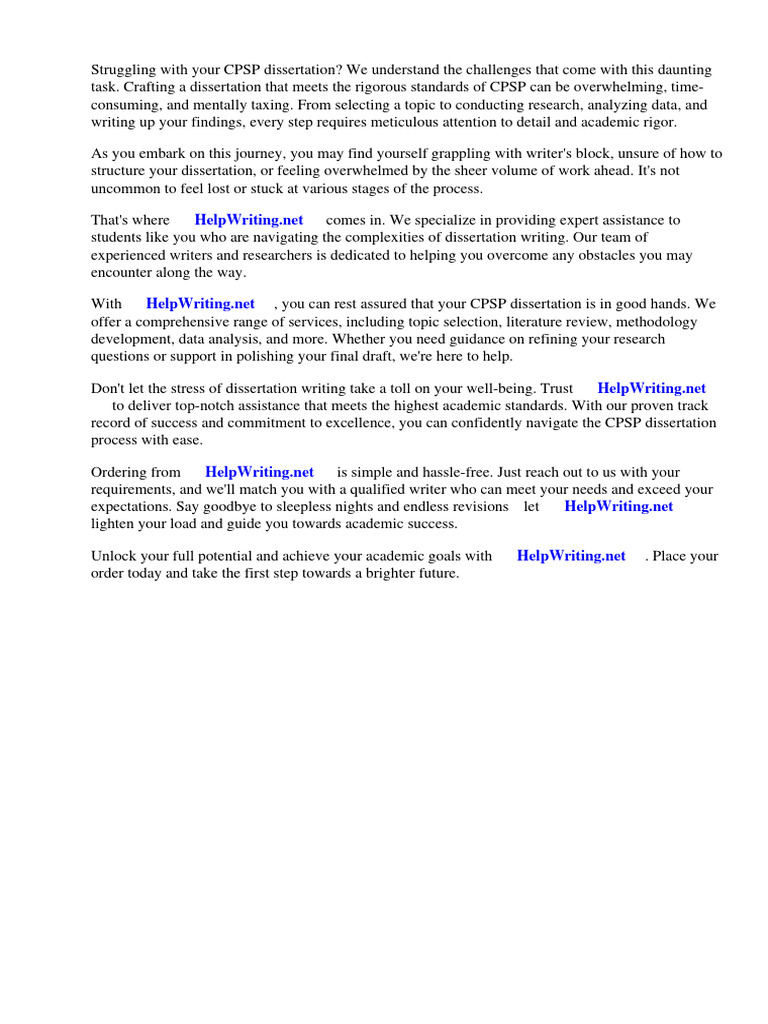 Struggling with your CPSP dissertation? We understand the challenges that come with this daunting task. Crafting a dissertation that meets the rigorous standards of CPSP can be overwhelming, time-consuming, and mentally taxing. From selecting a topic to conducting research, analyzing data, and writing up your findings, every step requires meticulous attention to detail and academic rigor.

As you embark on this journey, you may find yourself grappling with writer's block, unsure of how to structure your dissertation, or feeling overwhelmed by the sheer volume of work ahead. It's not uncommon to feel lost or stuck at various stages of the process.

That's where HelpWriting.net comes in. We specialize in providing expert assistance to students like you who are navigating the complexities of dissertation writing. Our team of experienced writers and researchers is dedicated to helping you overcome any obstacles you may encounter along the way.

With HelpWriting.net , you can rest assured that your CPSP dissertation is in good hands. We offer a comprehensive range of services, including topic selection, literature review, methodology development, data analysis, and more. Whether you need guidance on refining your research questions or support in polishing your final draft, we're here to help.

Don't let the stress of dissertation writing take a toll on your well-being. Trust HelpWriting.net to deliver top-notch assistance that meets the highest academic standards. With our proven track record of success and commitment to excellence, you can confidently navigate the CPSP dissertation process with ease.

Ordering from HelpWriting.net is simple and hassle-free. Just reach out to us with your requirements, and we'll match you with a qualified writer who can meet your needs and exceed your expectations. Say goodbye to sleepless nights and endless revisions let HelpWriting.net lighten your load and guide you towards academic success.

Unlock your full potential and achieve your academic goals with HelpWriting.net . Place your order today and take the first step towards a brighter future.